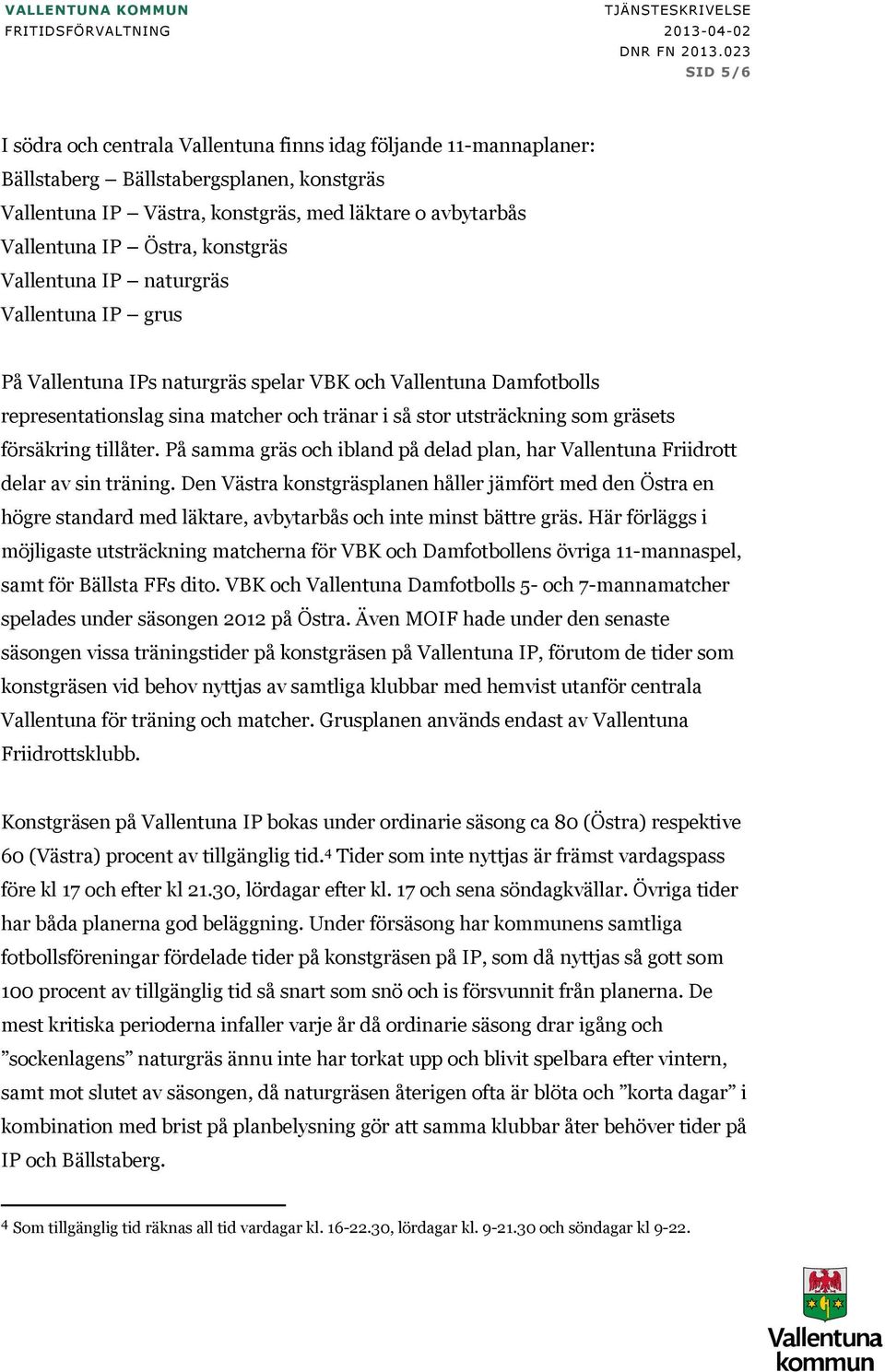 VALLENTUNA KOMMUN
FRITIDSFÖRVALTNING

TJÄNSTESKRIVELSE
2013-04-02
DNR FN 2013.023
SID 5/6

I södra och centrala Vallentuna finns idag följande 11-mannaplaner:
Bällstaberg – Bällstabergsplanen, konstgräs
Vallentuna IP – Västra, konstgräs, med läktare o avbytarbås
Vallentuna IP – Östra, konstgräs
Vallentuna IP – naturgräs
Vallentuna IP – grus

På Vallentuna IPs naturgräs spelar VBK och Vallentuna Damfotbolls representationslag sina matcher och tränar i så stor utsträckning som gräsets försäkring tillåter. På samma gräs och ibland på delad plan, har Vallentuna Friidrott delar av sin träning. Den Västra konstgräsplanen håller jämfört med den Östra en högre standard med läktare, avbytarbås och inte minst bättre gräs. Här förläggs i möjligaste utsträckning matcherna för VBK och Damfotbollens övriga 11-mannaspel, samt för Bällsta FFs dito. VBK och Vallentuna Damfotbolls 5- och 7-mannamatcher spelades under säsongen 2012 på Östra. Även MOIF hade under den senaste säsongen vissa träningstider på konstgräsen på Vallentuna IP, förutom de tider som konstgräsen vid behov nyttjas av samtliga klubbar med hemvist utanför centrala Vallentuna för träning och matcher. Grusplanen används endast av Vallentuna Friidrottsklubb.

Konstgräsen på Vallentuna IP bokas under ordinarie säsong ca 80 (Östra) respektive 60 (Västra) procent av tillgänglig tid.$^4$ Tider som inte nyttjas är främst vardagspass före kl 17 och efter kl 21.30, lördagar efter kl. 17 och sena söndagkvällar. Övriga tider har båda planerna god beläggning. Under försäsong har kommunens samtliga fotbollsföreningar fördelade tider på konstgräsen på IP, som då nyttjas så gott som 100 procent av tillgänglig tid så snart som snö och is försvunnit från planerna. De mest kritiska perioderna infaller varje år då ordinarie säsong drar igång och ”sockenlagens” naturgräs ännu inte har torkat upp och blivit spelbara efter vintern, samt mot slutet av säsongen, då naturgräsen återigen ofta är blöta och ”korta dagar” i kombination med brist på planbelysning gör att samma klubbar åter behöver tider på IP och Bällstaberg.

$^4$ Som tillgänglig tid räknas all tid vardagar kl. 16-22.30, lördagar kl. 9-21.30 och söndagar kl 9-22.

Vallentuna kommun